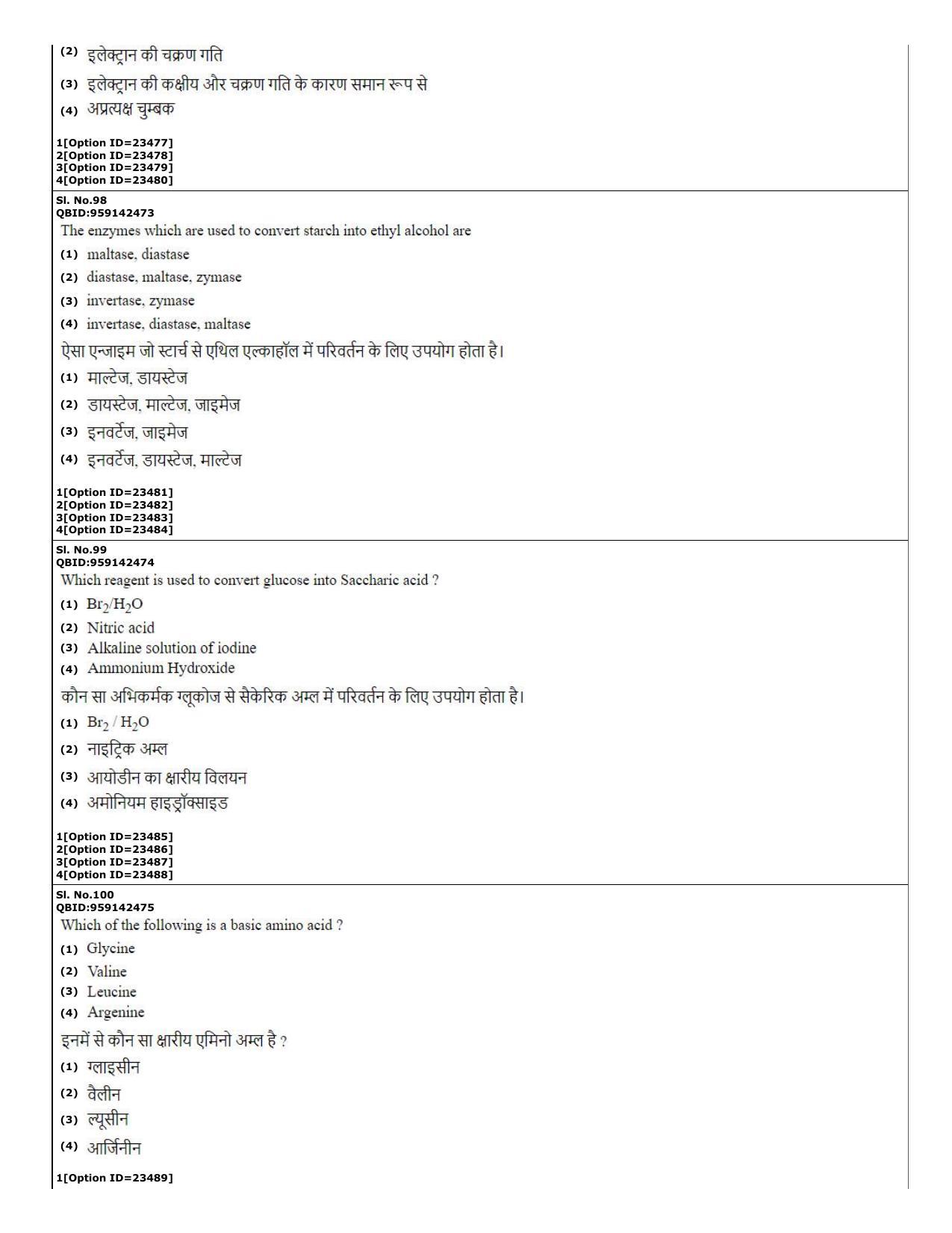 (2) इलेक्ट्रान की चक्रण गति

(3) इलेक्ट्रान की कक्षीय और चक्रण गति के कारण समान रूप से

(4) अप्रत्यक्ष चुम्बक

1[Option ID=23477]
2[Option ID=23478]
3[Option ID=23479]
4[Option ID=23480]

Sl. No.98
QBID:959142473

The enzymes which are used to convert starch into ethyl alcohol are

(1) maltase, diastase

(2) diastase, maltase, zymase

(3) invertase, zymase

(4) invertase, diastase, maltase

ऐसा एन्जाइम जो स्टार्च से एथिल एल्काहॉल में परिवर्तन के लिए उपयोग होता है।

(1) माल्टेज, डायस्टेज

(2) डायस्टेज, माल्टेज, जाइमेज

(3) इनवर्टेज, जाइमेज

(4) इनवर्टेज, डायस्टेज, माल्टेज

1[Option ID=23481]
2[Option ID=23482]
3[Option ID=23483]
4[Option ID=23484]

Sl. No.99
QBID:959142474

Which reagent is used to convert glucose into Saccharic acid ?

(1) $Br_2/H_2O$

(2) Nitric acid

(3) Alkaline solution of iodine

(4) Ammonium Hydroxide

कौन सा अभिकर्मक ग्लूकोज से सैकेरिक अम्ल में परिवर्तन के लिए उपयोग होता है।

(1) $Br_2 / H_2O$

(2) नाइट्रिक अम्ल

(3) आयोडीन का क्षारीय विलयन

(4) अमोनियम हाइड्रॉक्साइड

1[Option ID=23485]
2[Option ID=23486]
3[Option ID=23487]
4[Option ID=23488]

Sl. No.100
QBID:959142475

Which of the following is a basic amino acid ?

(1) Glycine

(2) Valine

(3) Leucine

(4) Argenine

इनमें से कौन सा क्षारीय एमिनो अम्ल है ?

(1) ग्लाइसीन

(2) वैलीन

(3) ल्यूसीन

(4) आर्जिनीन

1[Option ID=23489]